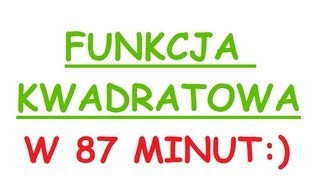 FUNKCJA
KWADRATOWA
W 87 MINUT:)